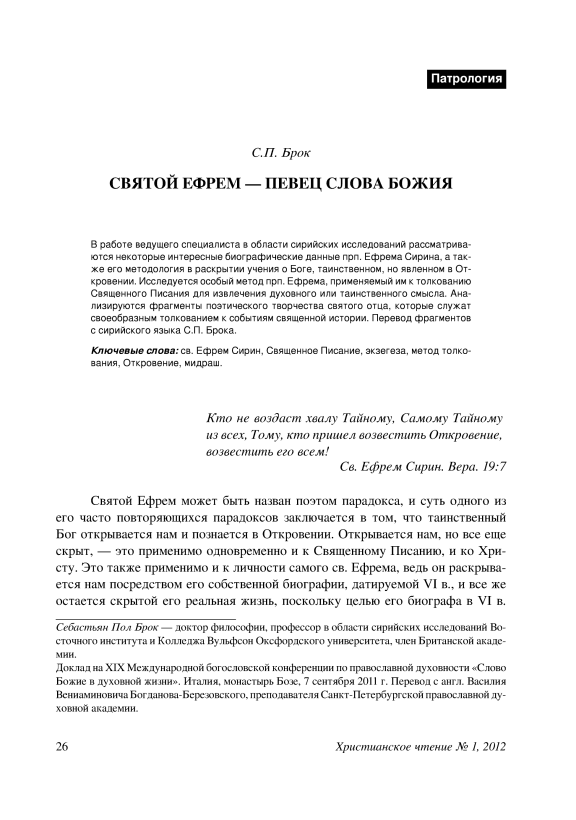 Патрология

С.П. Брок

СВЯТОЙ ЕФРЕМ — ПЕВЕЦ СЛОВА БОЖИЯ

В работе ведущего специалиста в области сирийских исследований рассматриваются некоторые интересные биографические данные прп. Ефрема Сирина, а также его методология в раскрытии учения о Боге, таинственном, но явленном в Откровении. Исследуется особый метод прп. Ефрема, применяемый им к толкованию Священного Писания для извлечения духовного или таинственного смысла. Анализируются фрагменты поэтического творчества святого отца, которые служат своеобразным толкованием к событиям священной истории. Перевод фрагментов с сирийского языка С.П. Брока.

Ключевые слова: св. Ефрем Сирин, Священное Писание, экзегеза, метод толкования, Откровение, мидраш.

Кто не воздаст хвалу Тайному, Самому Тайному из всех, Тому, кто пришел возвестить Откровение, возвестить его всем!
Св. Ефрем Сирин. Вера. 19:7

Святой Ефрем может быть назван поэтом парадокса, и суть одного из его часто повторяющихся парадоксов заключается в том, что таинственный Бог открывается нам и познается в Откровении. Открывается нам, но все еще скрыт, — это применимо одновременно и к Священному Писанию, и ко Христу. Это также применимо и к личности самого св. Ефрема, ведь он раскрывается нам посредством его собственной биографии, датируемой VI в., и все же остается скрытой его реальная жизнь, поскольку целью его биографа в VI в.

Себастьян Пол Брок — доктор философии, профессор в области сирийских исследований Восточного института и Колледжа Вульфсон Оксфордского университета, член Британской академии.
Доклад на XIX Международной богословской конференции по православной духовности «Слово Божие в духовной жизни». Италия, монастырь Бозе, 7 сентября 2011 г. Перевод с англ. Василия Вениаминовича Богданова-Березовского, преподавателя Санкт-Петербургской православной духовной академии.

26

Христианское чтение № 1, 2012